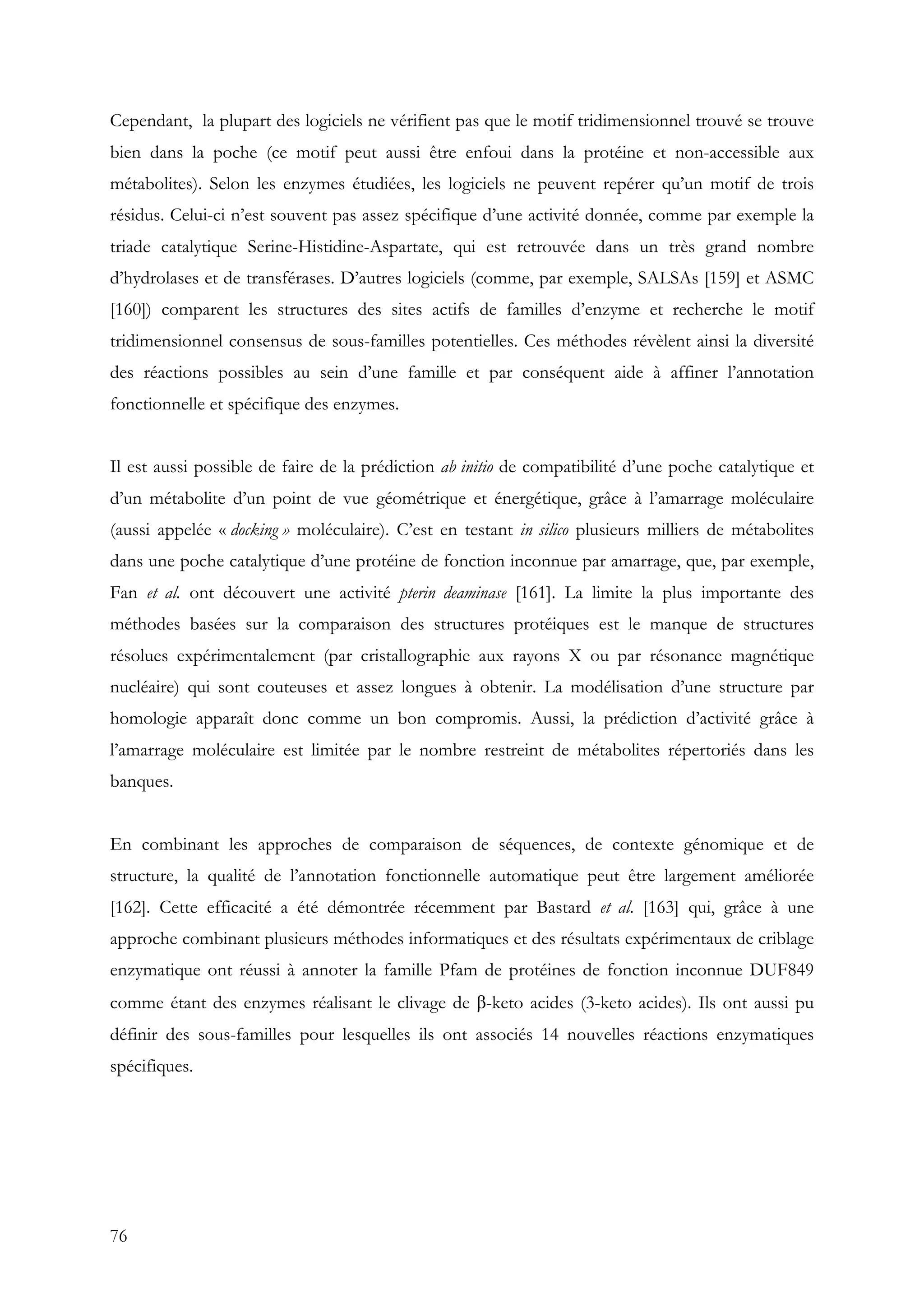 Cependant, la plupart des logiciels ne vérifient pas que le motif tridimensionnel trouvé se trouve bien dans la poche (ce motif peut aussi être enfoui dans la protéine et non-accessible aux métabolites). Selon les enzymes étudiées, les logiciels ne peuvent repérer qu'un motif de trois résidus. Celui-ci n'est souvent pas assez spécifique d'une activité donnée, comme par exemple la triade catalytique Serine-Histidine-Aspartate, qui est retrouvée dans un très grand nombre d'hydrolases et de transférases. D'autres logiciels (comme, par exemple, SALSAs [159] et ASMC [160]) comparent les structures des sites actifs de familles d'enzyme et recherche le motif tridimensionnel consensus de sous-familles potentielles. Ces méthodes révèlent ainsi la diversité des réactions possibles au sein d'une famille et par conséquent aide à affiner l'annotation fonctionnelle et spécifique des enzymes.

Il est aussi possible de faire de la prédiction ab initio de compatibilité d'une poche catalytique et d'un métabolite d'un point de vue géométrique et énergétique, grâce à l'amarrage moléculaire (aussi appelée « docking » moléculaire). C'est en testant in silico plusieurs milliers de métabolites dans une poche catalytique d'une protéine de fonction inconnue par amarrage, que, par exemple, Fan et al. ont découvert une activité pterin deaminase [161]. La limite la plus importante des méthodes basées sur la comparaison des structures protéiques est le manque de structures résolues expérimentalement (par cristallographie aux rayons X ou par résonance magnétique nucléaire) qui sont couteuses et assez longues à obtenir. La modélisation d'une structure par homologie apparaît donc comme un bon compromis. Aussi, la prédiction d'activité grâce à l'amarrage moléculaire est limitée par le nombre restreint de métabolites répertoriés dans les banques.

En combinant les approches de comparaison de séquences, de contexte génomique et de structure, la qualité de l'annotation fonctionnelle automatique peut être largement améliorée [162]. Cette efficacité a été démontrée récemment par Bastard et al. [163] qui, grâce à une approche combinant plusieurs méthodes informatiques et des résultats expérimentaux de criblage enzymatique ont réussi à annoter la famille Pfam de protéines de fonction inconnue DUF849 comme étant des enzymes réalisant le clivage de β-keto acides (3-keto acides). Ils ont aussi pu définir des sous-familles pour lesquelles ils ont associés 14 nouvelles réactions enzymatiques spécifiques.

76